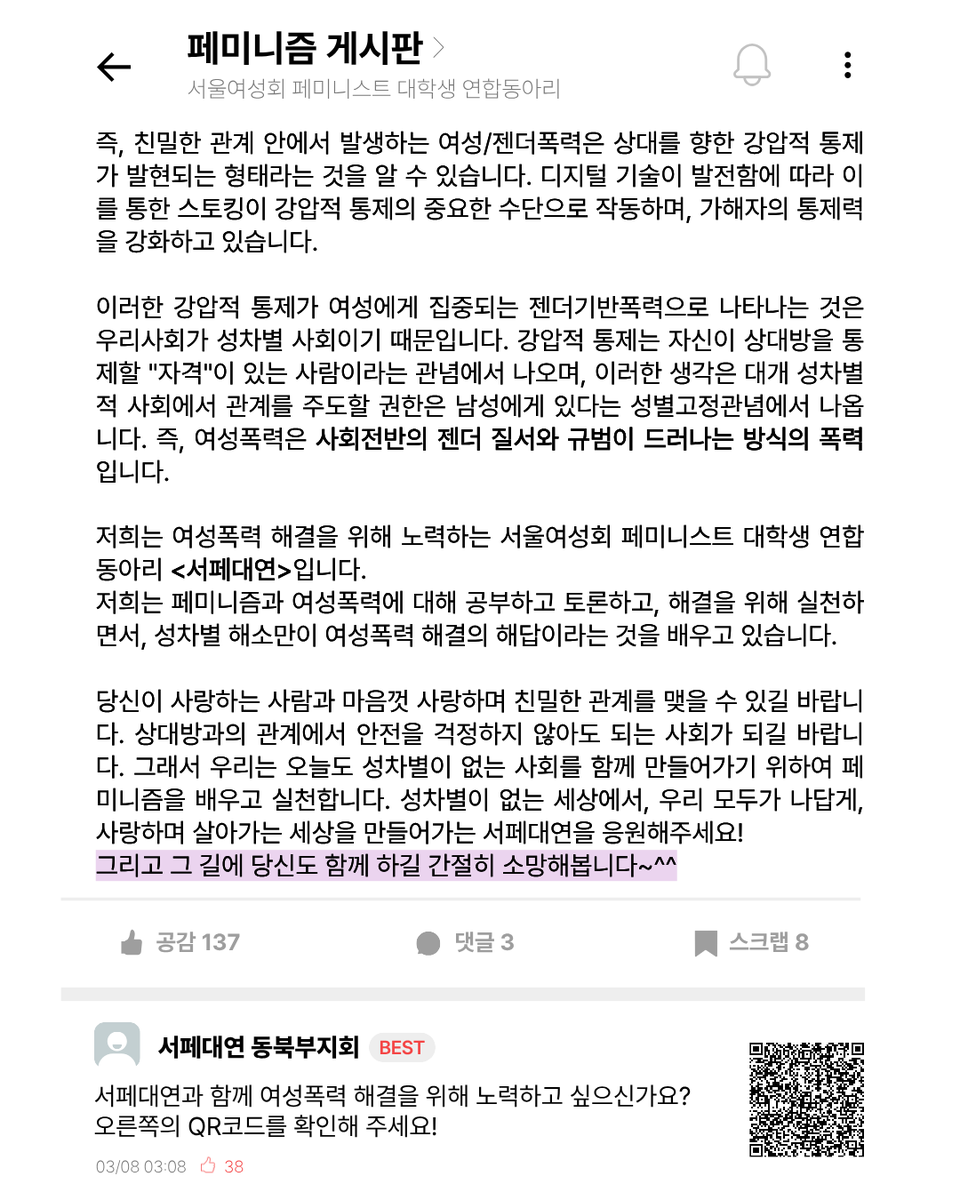 페미니즘 게시판 >
서울여성회 페미니스트 대학생 연합동아리

즉, 친밀한 관계 안에서 발생하는 여성/젠더폭력은 상대를 향한 강압적 통제가 발현되는 형태라는 것을 알 수 있습니다. 디지털 기술이 발전함에 따라 이를 통한 스토킹이 강압적 통제의 중요한 수단으로 작동하며, 가해자의 통제력을 강화하고 있습니다.

이러한 강압적 통제가 여성에게 집중되는 젠더기반폭력으로 나타나는 것은 우리사회가 성차별 사회이기 때문입니다. 강압적 통제는 자신이 상대방을 통제할 "자격"이 있는 사람이라는 관념에서 나오며, 이러한 생각은 대개 성차별적 사회에서 관계를 주도할 권한은 남성에게 있다는 성별고정관념에서 나옵니다. 즉, 여성폭력은 사회전반의 젠더 질서와 규범이 드러나는 방식의 폭력입니다.

저희는 여성폭력 해결을 위해 노력하는 서울여성회 페미니스트 대학생 연합동아리 <서페대연>입니다.
저희는 페미니즘과 여성폭력에 대해 공부하고 토론하고, 해결을 위해 실천하면서, 성차별 해소만이 여성폭력 해결의 해답이라는 것을 배우고 있습니다.

당신이 사랑하는 사람과 마음껏 사랑하며 친밀한 관계를 맺을 수 있길 바랍니다. 상대방과의 관계에서 안전을 걱정하지 않아도 되는 사회가 되길 바랍니다. 그래서 우리는 오늘도 성차별이 없는 사회를 함께 만들어가기 위하여 페미니즘을 배우고 실천합니다. 성차별이 없는 세상에서, 우리 모두가 나답게, 사랑하며 살아가는 세상을 만들어가는 서페대연을 응원해주세요!
그리고 그 길에 당신도 함께 하길 간절히 소망해봅니다~^^

공감 137 댓글 3 스크랩 8

서페대연 동북부지회 BEST
서페대연과 함께 여성폭력 해결을 위해 노력하고 싶으신가요?
오른쪽의 QR코드를 확인해 주세요!
03/08 03:08 38